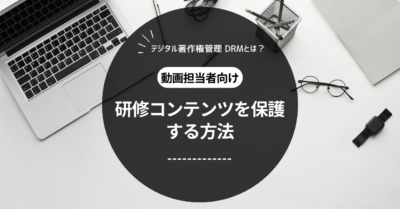 デジタル著作権管理 DRMとは？

動画担当者向け

研修コンテンツを保護する方法